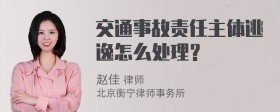 交通事故责任主体逃逸怎么处理？

赵佳 律师
北京衡宁律师事务所